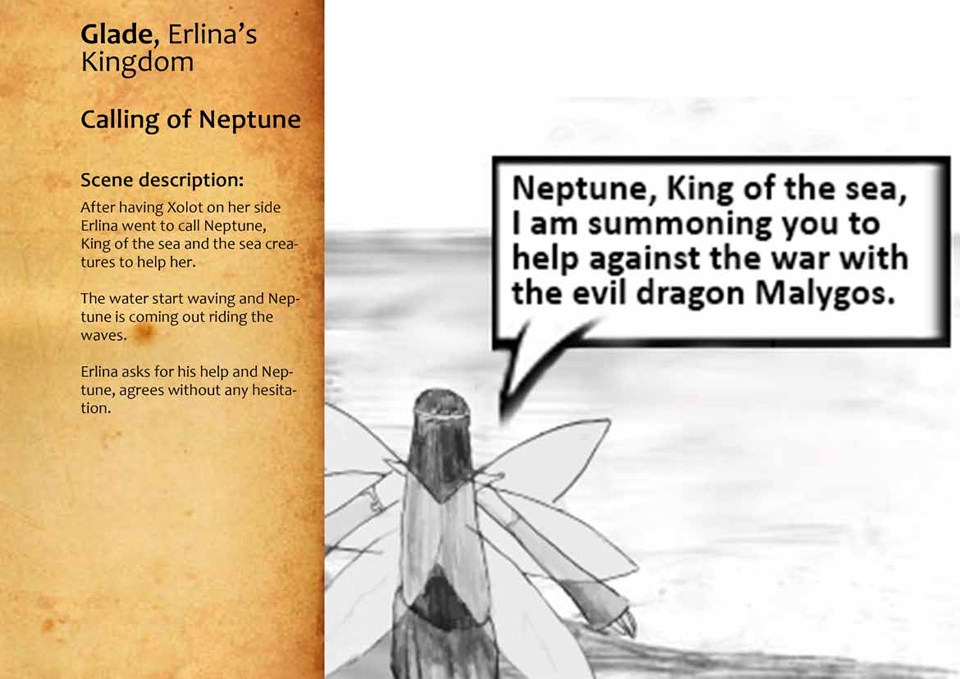 Glade, Erlina's Kingdom

Calling of Neptune

Scene description:

After having Xolot on her side Erlina went to call Neptune, King of the sea and the sea creatures to help her.

The water start waving and Neptune is coming out riding the waves.

Erlina asks for his help and Neptune, agrees without any hesitation.

Neptune, King of the sea, I am summoning you to help against the war with the evil dragon Malygos.